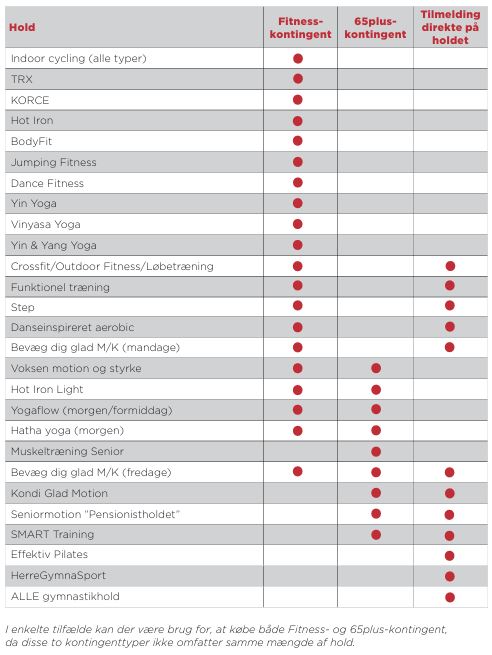 | Hold | Fitness-kontingent | 65plus-kontingent | Tilmelding direkte på holdet |
|---|---|---|---|
| Indoor cycling (alle typer) | ● | | |
| TRX | ● | | |
| KORCE | ● | | |
| Hot Iron | ● | | |
| BodyFit | ● | | |
| Jumping Fitness | ● | | |
| Dance Fitness | ● | | |
| Yin Yoga | ● | | |
| Vinyasa Yoga | ● | | |
| Yin & Yang Yoga | ● | | |
| Crossfit/Outdoor Fitness/Løbetræning | ● | | ● |
| Funktionel træning | ● | | ● |
| Step | ● | | ● |
| Danseinspireret aerobic | ● | | ● |
| Bevæg dig glad M/K (mandage) | ● | | ● |
| Voksen motion og styrke | ● | ● | |
| Hot Iron Light | ● | ● | |
| Yogaflow (morgen/formiddag) | ● | ● | |
| Hatha yoga (morgen) | ● | ● | |
| Muskeltræning Senior | | ● | |
| Bevæg dig glad M/K (fredage) | ● | ● | ● |
| Kondi Glad Motion | | ● | ● |
| Seniormotion "Pensionistholdet" | | ● | ● |
| SMART Training | | ● | ● |
| Effektiv Pilates | | | ● |
| HerreGymnaSport | | | ● |
| ALLE gymnastikhold | | | ● |

I enkelte tilfælde kan der være brug for, at købe både Fitness- og 65plus-kontingent, da disse to kontingenttyper ikke omfatter samme mængde af hold.